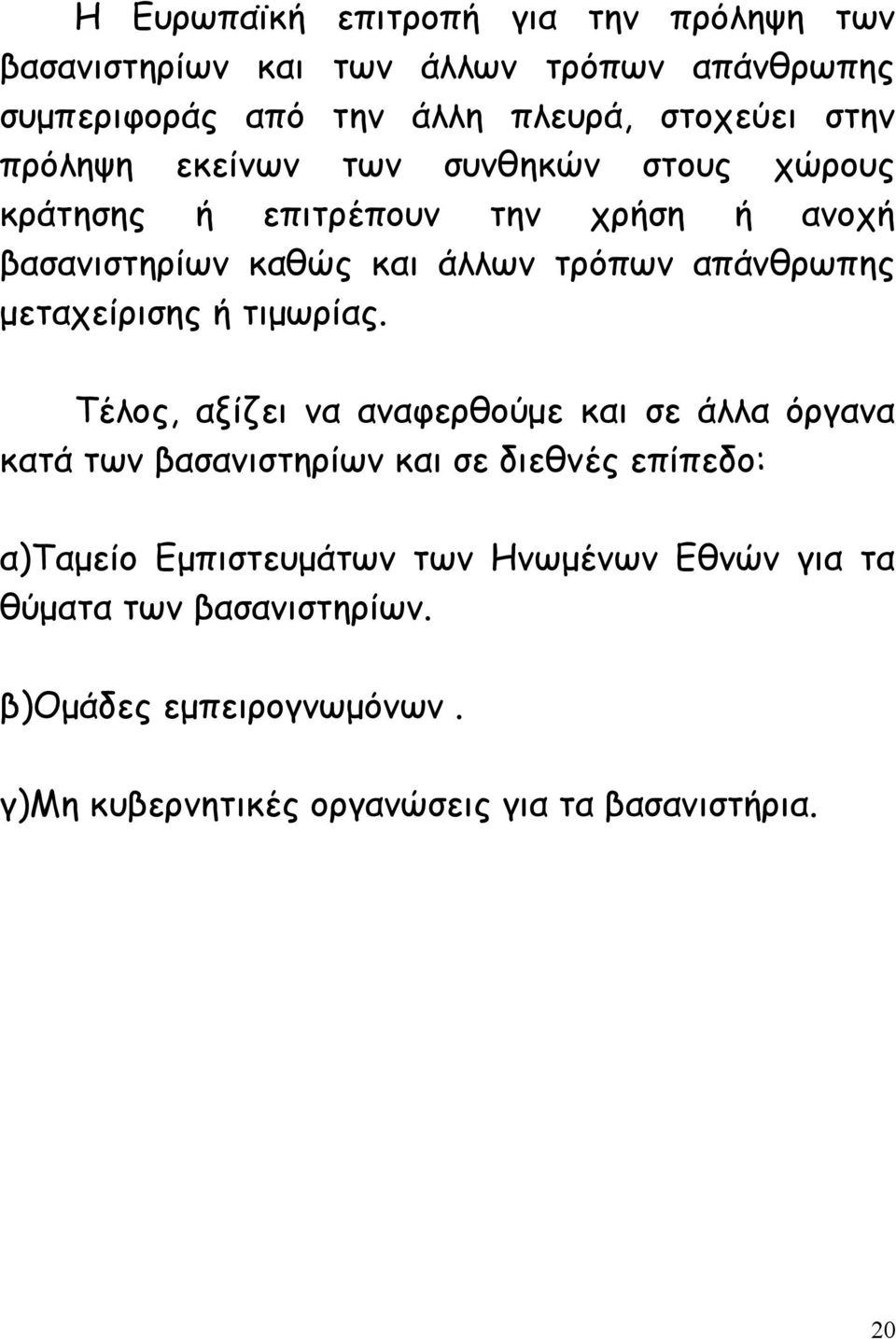 Η Ευρωπαϊκή επιτροπή για την πρόληψη των βασανιστηρίων και των άλλων τρόπων απάνθρωπης συμπεριφοράς από την άλλη πλευρά, στοχεύει στην πρόληψη εκείνων των συνθηκών στους χώρους κράτησης ή επιτρέπουν την χρήση ή ανοχή βασανιστηρίων καθώς και άλλων τρόπων απάνθρωπης μεταχείρισης ή τιμωρίας.

Τέλος, αξίζει να αναφερθούμε και σε άλλα όργανα κατά των βασανιστηρίων και σε διεθνές επίπεδο:

α)Ταμείο Εμπιστευμάτων των Ηνωμένων Εθνών για τα θύματα των βασανιστηρίων.

β)Ομάδες εμπειρογνωμόνων .

γ)Μη κυβερνητικές οργανώσεις για τα βασανιστήρια.

20